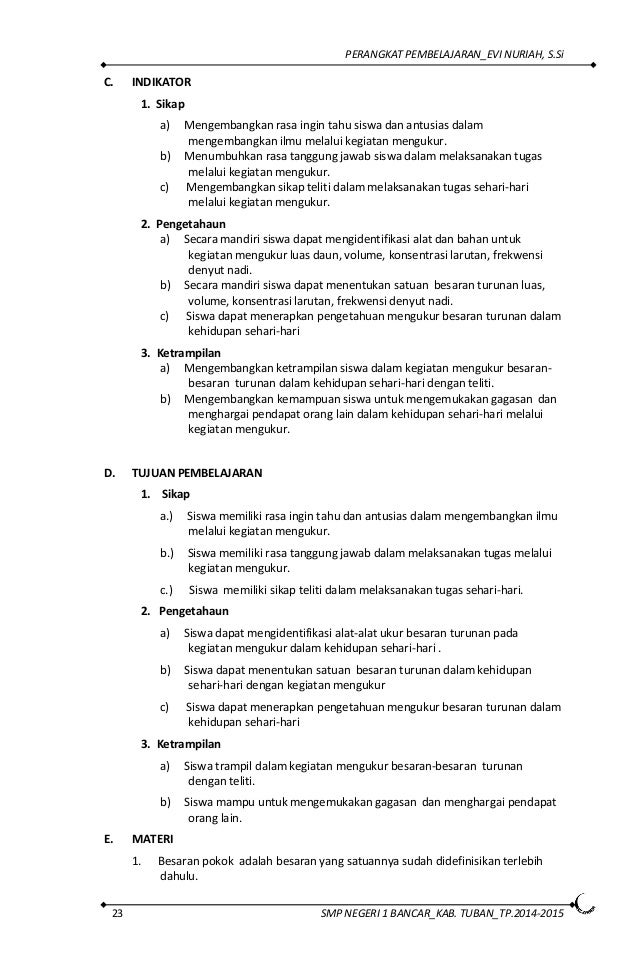 PERANGKAT PEMBELAJARAN_EVI NURIAH, S.Si

C. INDIKATOR

1. Sikap

a) Mengembangkan rasa ingin tahu siswa dan antusias dalam mengembangkan ilmu melalui kegiatan mengukur.

b) Menumbuhkan rasa tanggung jawab siswa dalam melaksanakan tugas melalui kegiatan mengukur.

c) Mengembangkan sikap teliti dalam melaksanakan tugas sehari-hari melalui kegiatan mengukur.

2. Pengetahaun

a) Secara mandiri siswa dapat mengidentifikasi alat dan bahan untuk kegiatan mengukur luas daun, volume, konsentrasi larutan, frekwensi denyut nadi.

b) Secara mandiri siswa dapat menentukan satuan besaran turunan luas, volume, konsentrasi larutan, frekwensi denyut nadi.

c) Siswa dapat menerapkan pengetahuan mengukur besaran turunan dalam kehidupan sehari-hari

3. Ketrampilan

a) Mengembangkan ketrampilan siswa dalam kegiatan mengukur besaran-besaran turunan dalam kehidupan sehari-hari dengan teliti.

b) Mengembangkan kemampuan siswa untuk mengemukakan gagasan dan menghargai pendapat orang lain dalam kehidupan sehari-hari melalui kegiatan mengukur.

D. TUJUAN PEMBELAJARAN

1. Sikap

a.) Siswa memiliki rasa ingin tahu dan antusias dalam mengembangkan ilmu melalui kegiatan mengukur.

b.) Siswa memiliki rasa tanggung jawab dalam melaksanakan tugas melalui kegiatan mengukur.

c.) Siswa memiliki sikap teliti dalam melaksanakan tugas sehari-hari.

2. Pengetahaun

a) Siswa dapat mengidentifikasi alat-alat ukur besaran turunan pada kegiatan mengukur dalam kehidupan sehari-hari .

b) Siswa dapat menentukan satuan besaran turunan dalam kehidupan sehari-hari dengan kegiatan mengukur

c) Siswa dapat menerapkan pengetahuan mengukur besaran turunan dalam kehidupan sehari-hari

3. Ketrampilan

a) Siswa trampil dalam kegiatan mengukur besaran-besaran turunan dengan teliti.

b) Siswa mampu untuk mengemukakan gagasan dan menghargai pendapat orang lain.

E. MATERI

1. Besaran pokok adalah besaran yang satuannya sudah didefinisikan terlebih dahulu.

23 SMP NEGERI 1 BANCAR_KAB. TUBAN_TP.2014-2015